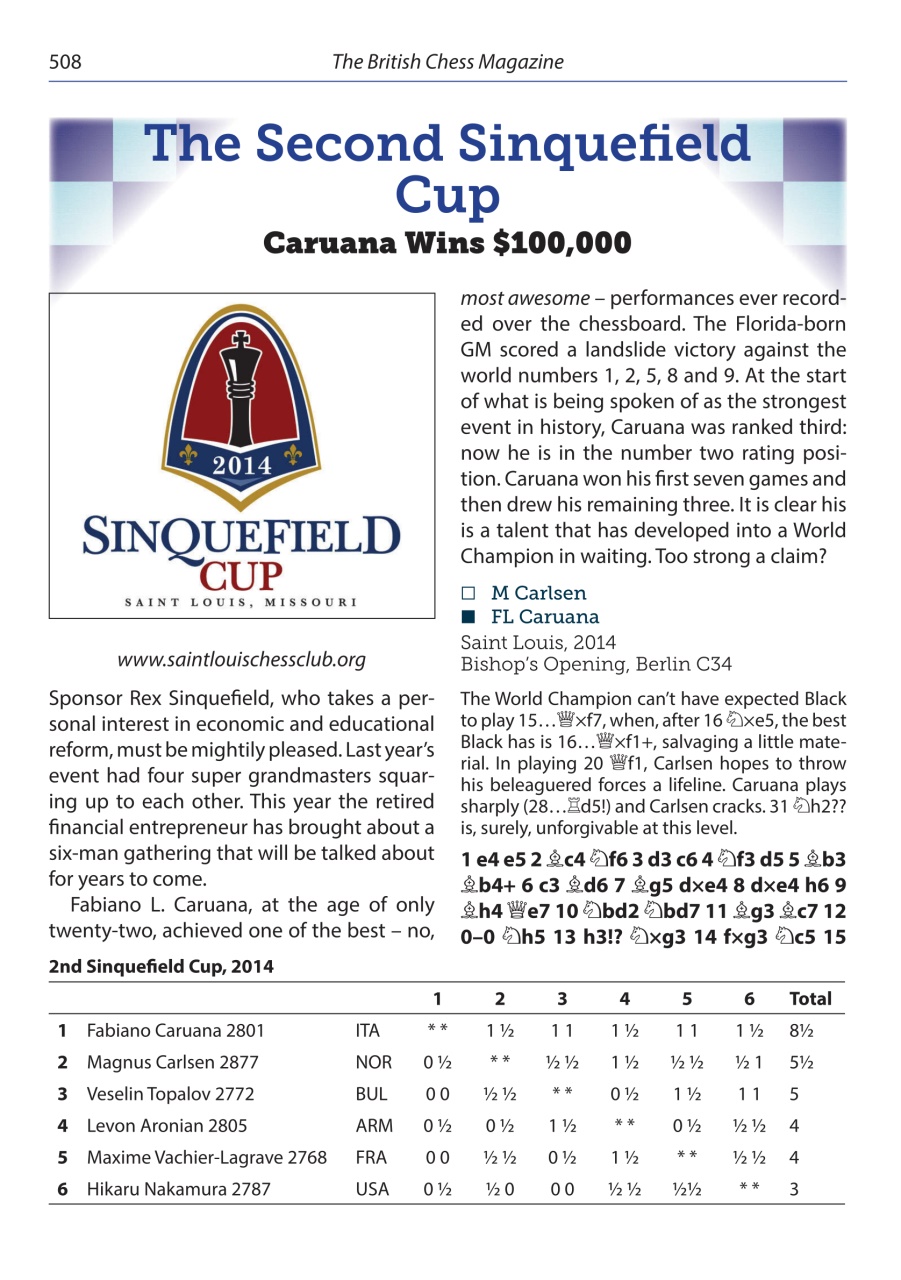 508 The British Chess Magazine

The Second Sinquefield Cup

Caruana Wins $100,000

2014

SINQUEFIELD CUP

SAINT LOUIS, MISSOURI

www.saintlouischessclub.org

Sponsor Rex Sinquefield, who takes a personal interest in economic and educational reform, must be mightily pleased. Last year's event had four super grandmasters squaring up to each other. This year the retired financial entrepreneur has brought about a six-man gathering that will be talked about for years to come.

Fabiano L. Caruana, at the age of only twenty-two, achieved one of the best – no, most awesome – performances ever recorded over the chessboard. The Florida-born GM scored a landslide victory against the world numbers 1, 2, 5, 8 and 9. At the start of what is being spoken of as the strongest event in history, Caruana was ranked third: now he is in the number two rating position. Caruana won his first seven games and then drew his remaining three. It is clear his is a talent that has developed into a World Champion in waiting. Too strong a claim?

□ M Carlsen
■ FL Caruana
Saint Louis, 2014
Bishop's Opening, Berlin C34

The World Champion can't have expected Black to play 15…♕×f7, when, after 16 ♘×e5, the best Black has is 16…♕×f1+, salvaging a little material. In playing 20 ♕f1, Carlsen hopes to throw his beleaguered forces a lifeline. Caruana plays sharply (28…♖d5!) and Carlsen cracks. 31 ♘h2?? is, surely, unforgivable at this level.

1 e4 e5 2 ♗c4 ♘f6 3 d3 c6 4 ♘f3 d5 5 ♗b3 ♗b4+ 6 c3 ♗d6 7 ♗g5 d×e4 8 d×e4 h6 9 ♗h4 ♕e7 10 ♘bd2 ♘bd7 11 ♗g3 ♗c7 12 0–0 ♘h5 13 h3!? ♘×g3 14 f×g3 ♘c5 15

2nd Sinquefield Cup, 2014

| | | | 1 | 2 | 3 | 4 | 5 | 6 | Total |
|---|---|---|---|---|---|---|---|---|---|
| 1 | Fabiano Caruana 2801 | ITA | * * | 1 ½ | 1 1 | 1 ½ | 1 1 | 1 ½ | 8½ |
| 2 | Magnus Carlsen 2877 | NOR | 0 ½ | * * | ½ ½ | 1 ½ | ½ ½ | ½ 1 | 5½ |
| 3 | Veselin Topalov 2772 | BUL | 0 0 | ½ ½ | * * | 0 ½ | 1 ½ | 1 1 | 5 |
| 4 | Levon Aronian 2805 | ARM | 0 ½ | 0 ½ | 1 ½ | * * | 0 ½ | ½ ½ | 4 |
| 5 | Maxime Vachier-Lagrave 2768 | FRA | 0 0 | ½ ½ | 0 ½ | 1 ½ | * * | ½ ½ | 4 |
| 6 | Hikaru Nakamura 2787 | USA | 0 ½ | ½ 0 | 0 0 | ½ ½ | ½½ | * * | 3 |